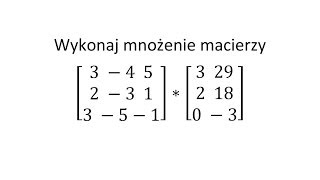 Wykonaj mnożenie macierzy

$\begin{bmatrix} 3 & -4 & 5 \\ 2 & -3 & 1 \\ 3 & -5 & -1 \end{bmatrix} * \begin{bmatrix} 3 & 29 \\ 2 & 18 \\ 0 & -3 \end{bmatrix}$